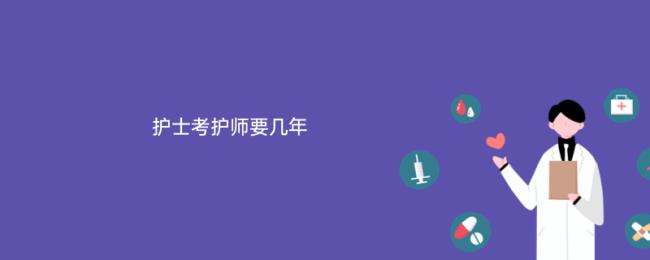 护士考护师要几年